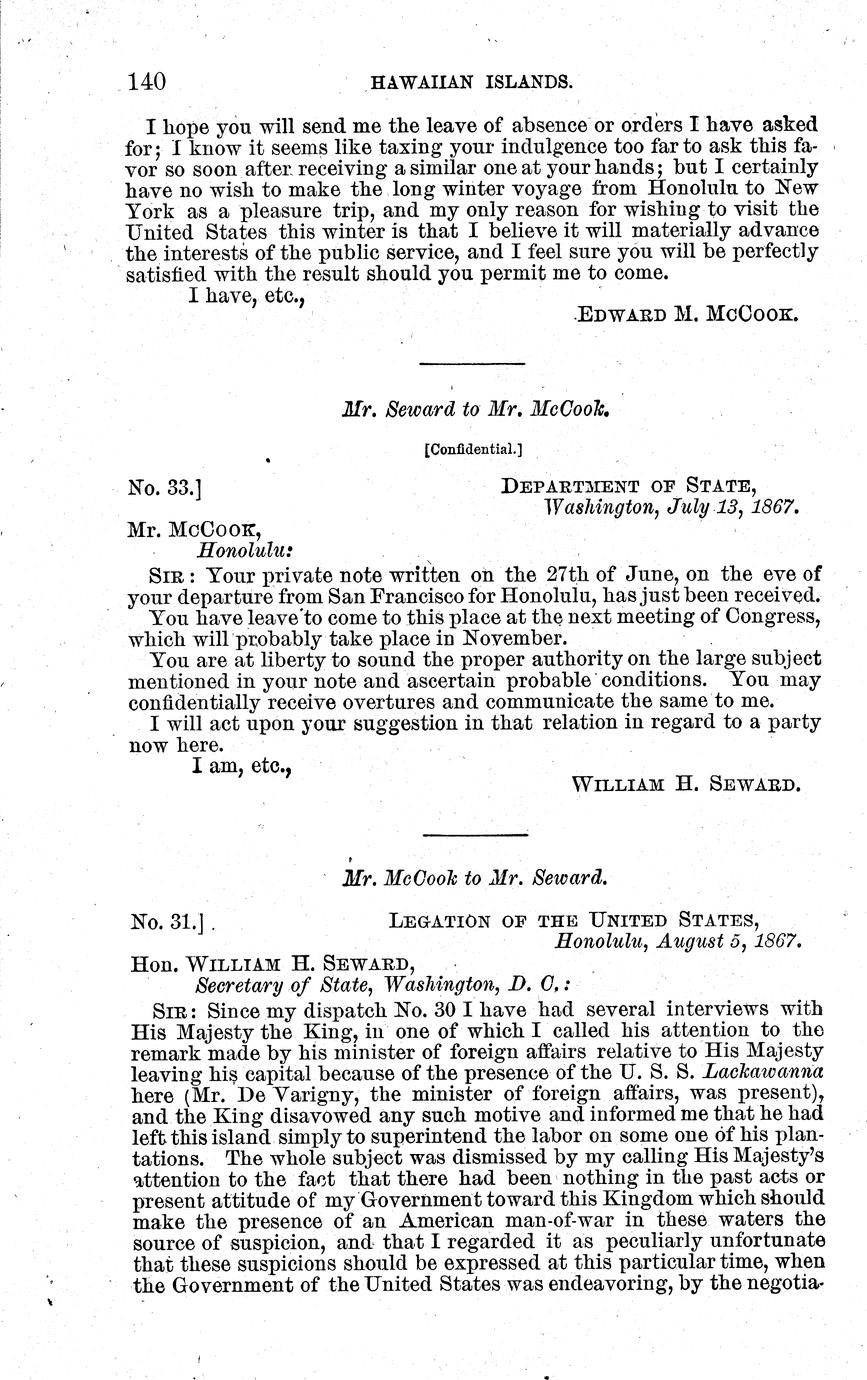 140 HAWAIIAN ISLANDS.

I hope you will send me the leave of absence or orders I have asked for; I know it seems like taxing your indulgence too far to ask this favor so soon after receiving a similar one at your hands; but I certainly have no wish to make the long winter voyage from Honolulu to New York as a pleasure trip, and my only reason for wishing to visit the United States this winter is that I believe it will materially advance the interests of the public service, and I feel sure you will be perfectly satisfied with the result should you permit me to come.

I have, etc.,

EDWARD M. MCCOOK.

Mr. Seward to Mr. McCook.

[Confidential.]

No. 33.] DEPARTMENT OF STATE, Washington, July 13, 1867.

Mr. MCCOOK, Honolulu:

SIR: Your private note written on the 27th of June, on the eve of your departure from San Francisco for Honolulu, has just been received.

You have leave to come to this place at the next meeting of Congress, which will probably take place in November.

You are at liberty to sound the proper authority on the large subject mentioned in your note and ascertain probable conditions. You may confidentially receive overtures and communicate the same to me.

I will act upon your suggestion in that relation in regard to a party now here.

I am, etc.,

WILLIAM H. SEWARD.

Mr. McCook to Mr. Seward.

No. 31.] LEGATION OF THE UNITED STATES, Honolulu, August 5, 1867.

Hon. WILLIAM H. SEWARD, Secretary of State, Washington, D. C.:

SIR: Since my dispatch No. 30 I have had several interviews with His Majesty the King, in one of which I called his attention to the remark made by his minister of foreign affairs relative to His Majesty leaving his capital because of the presence of the U. S. S. Lackawanna here (Mr. De Varigny, the minister of foreign affairs, was present), and the King disavowed any such motive and informed me that he had left this island simply to superintend the labor on some one of his plantations. The whole subject was dismissed by my calling His Majesty's attention to the fact that there had been nothing in the past acts or present attitude of my Government toward this Kingdom which should make the presence of an American man-of-war in these waters the source of suspicion, and that I regarded it as peculiarly unfortunate that these suspicions should be expressed at this particular time, when the Government of the United States was endeavoring, by the negotia-